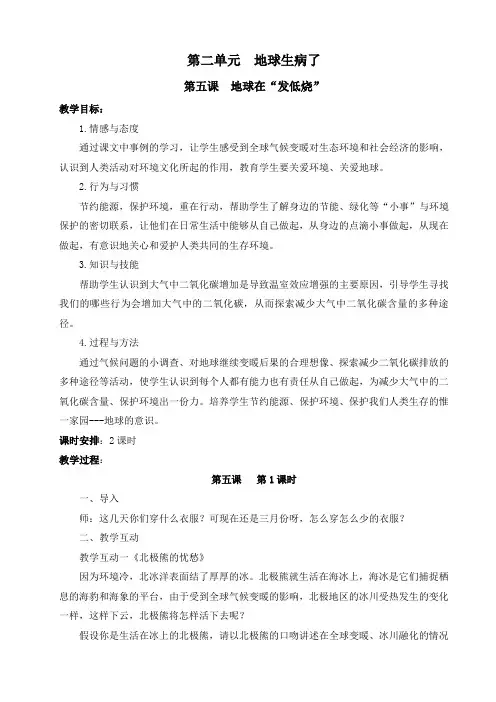 第二单元　地球生病了

第五课　地球在“发低烧”

教学目标：

1. 情感与态度

通过课文中事例的学习，让学生感受到全球气候变暖对生态环境和社会经济的影响，认识到人类活动对环境文化所起的作用，教育学生要关爱环境、关爱地球。

2. 行为与习惯

节约能源，保护环境，重在行动，帮助学生了解身边的节能、绿化等“小事”与环境保护的密切联系，让他们在日常生活中能够从自己做起，从身边的点滴小事做起，从现在做起，有意识地关心和爱护人类共同的生存环境。

3. 知识与技能

帮助学生认识到大气中二氧化碳增加是导致温室效应增强的主要原因，引导学生寻找我们的哪些行为会增加大气中的二氧化碳，从而探索减少大气中二氧化碳含量的多种途径。

4. 过程与方法

通过气候问题的小调查、对地球继续变暖后果的合理想像、探索减少二氧化碳排放的多种途径等活动，使学生认识到每个人都有能力也有责任从自己做起，为减少大气中的二氧化碳含量、保护环境出一份力。培养学生节约能源、保护环境、保护我们人类生存的惟一家园---地球的意识。

课时安排：2 课时

教学过程：

第五课　第 1 课时

一、导入

师：这几天你们穿什么衣服？可现在还是三月份呀，怎么穿怎么少的衣服？

二、教学互动

教学互动一《北极熊的忧愁》

因为环境冷，北冰洋表面结了厚厚的冰。北极熊就生活在海冰上，海冰是它们捕捉栖息的海豹和海象的平台，由于受到全球气候变暖的影响，北极地区的冰川受热发生的变化一样，这样下去，北极熊将怎样活下去呢？

假设你是生活在冰上的北极熊，请以北极熊的口吻讲述在全球变暖、冰川融化的情况